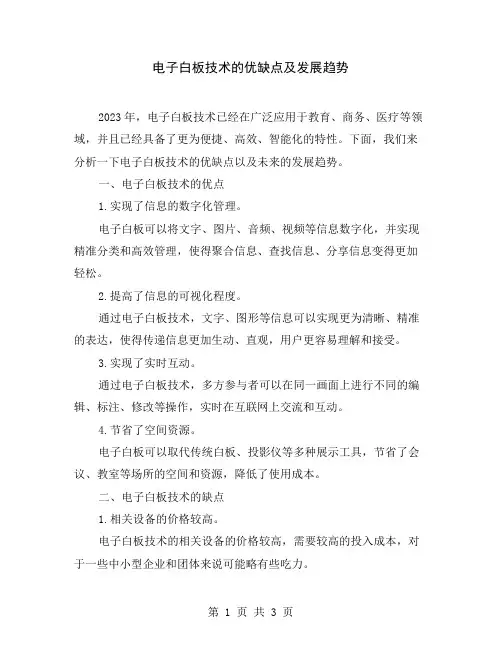 电子白板技术的优缺点及发展趋势

2023年，电子白板技术已经在广泛应用于教育、商务、医疗等领域，并且已经具备了更为便捷、高效、智能化的特性。下面，我们来分析一下电子白板技术的优缺点以及未来的发展趋势。

一、电子白板技术的优点

1.实现了信息的数字化管理。

电子白板可以将文字、图片、音频、视频等信息数字化，并实现精准分类和高效管理，使得聚合信息、查找信息、分享信息变得更加轻松。

2.提高了信息的可视化程度。

通过电子白板技术，文字、图形等信息可以实现更为清晰、精准的表达，使得传递信息更加生动、直观，用户更容易理解和接受。

3.实现了实时互动。

通过电子白板技术，多方参与者可以在同一画面上进行不同的编辑、标注、修改等操作，实时在互联网上交流和互动。

4.节省了空间资源。

电子白板可以取代传统白板、投影仪等多种展示工具，节省了会议、教室等场所的空间和资源，降低了使用成本。

二、电子白板技术的缺点

1.相关设备的价格较高。

电子白板技术的相关设备的价格较高，需要较高的投入成本，对于一些中小型企业和团体来说可能略有些吃力。

第 1 页 共 3 页